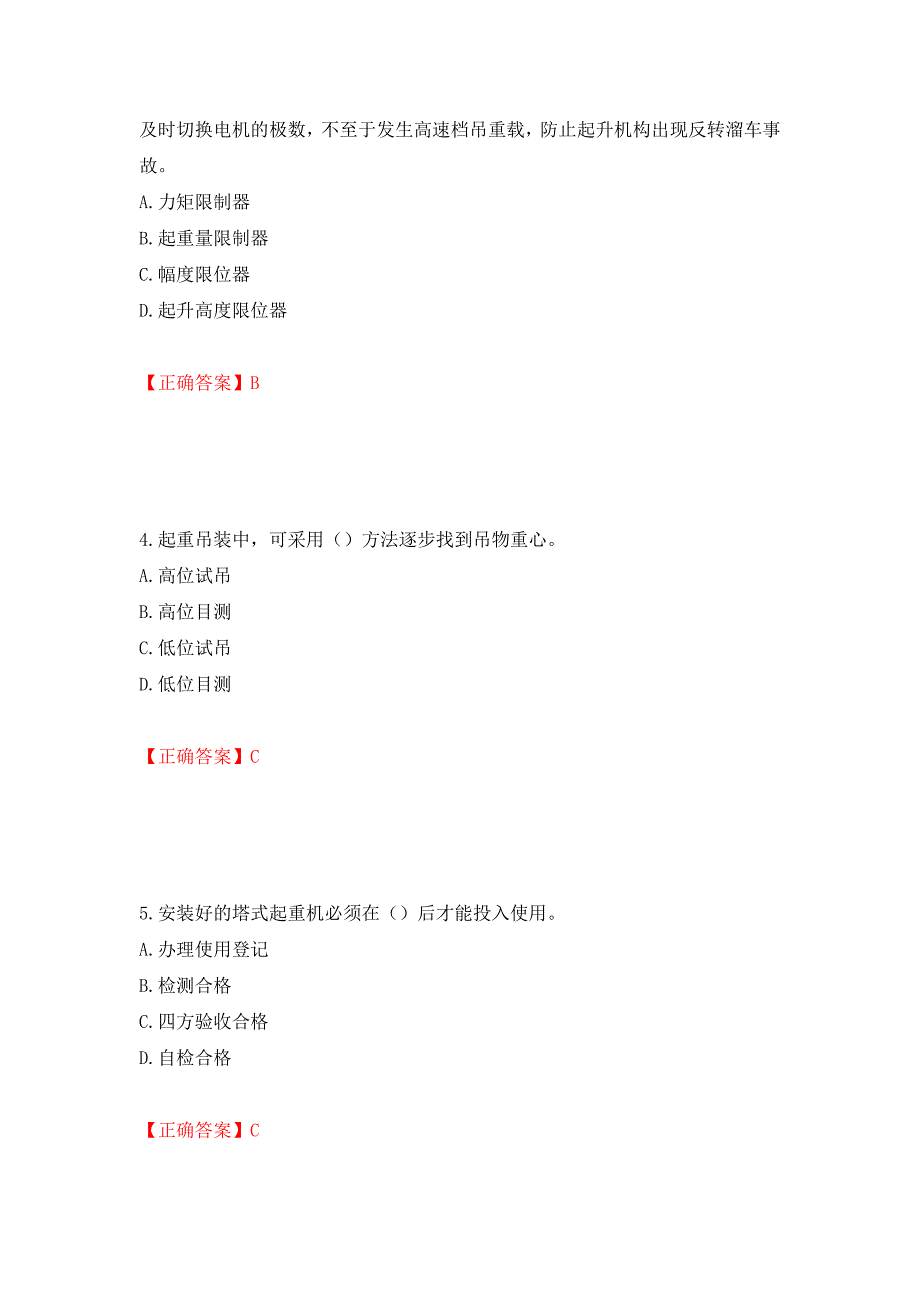 及时切换电机的极数，不至于发生高速档吊重载，防止起升机构出现反转溜车事故。
A. 力矩限制器
B. 起重量限制器
C. 幅度限位器
D. 起升高度限位器

【正确答案】B

4. 起重吊装中，可采用（）方法逐步找到吊物重心。
A. 高位试吊
B. 高位目测
C. 低位试吊
D. 低位目测

【正确答案】C

5. 安装好的塔式起重机必须在（）后才能投入使用。
A. 办理使用登记
B. 检测合格
C. 四方验收合格
D. 自检合格

【正确答案】C